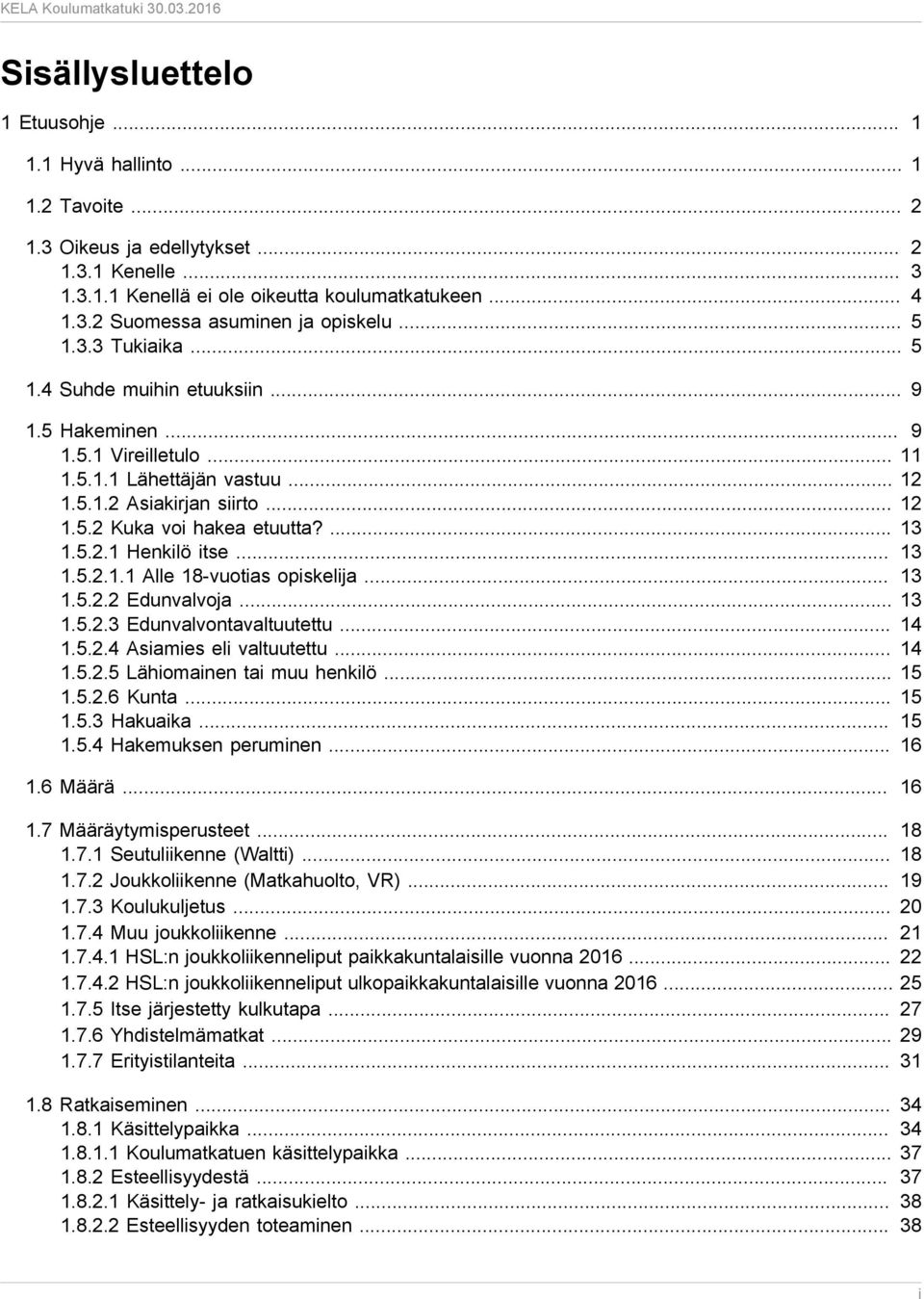 KELA Koulumatkatuki 30.03.2016

Sisällysluettelo

1 Etuusohje ... 1
1.1 Hyvä hallinto ... 1
1.2 Tavoite ... 2
1.3 Oikeus ja edellytykset ... 2
1.3.1 Kenelle ... 3
1.3.1.1 Kenellä ei ole oikeutta koulumatkatukeen ... 4
1.3.2 Suomessa asuminen ja opiskelu ... 5
1.3.3 Tukiaika ... 5
1.4 Suhde muihin etuuksiin ... 9
1.5 Hakeminen ... 9
1.5.1 Vireilletulo ... 11
1.5.1.1 Lähettäjän vastuu ... 12
1.5.1.2 Asiakirjan siirto ... 12
1.5.2 Kuka voi hakea etuutta? ... 13
1.5.2.1 Henkilö itse ... 13
1.5.2.1.1 Alle 18-vuotias opiskelija ... 13
1.5.2.2 Edunvalvoja ... 13
1.5.2.3 Edunvalvontavaltuutettu ... 14
1.5.2.4 Asiamies eli valtuutettu ... 14
1.5.2.5 Lähiomainen tai muu henkilö ... 15
1.5.2.6 Kunta ... 15
1.5.3 Hakuaika ... 15
1.5.4 Hakemuksen peruminen ... 16
1.6 Määrä ... 16
1.7 Määräytymisperusteet ... 18
1.7.1 Seutuliikenne (Waltti) ... 18
1.7.2 Joukkoliikenne (Matkahuolto, VR) ... 19
1.7.3 Koulukuljetus ... 20
1.7.4 Muu joukkoliikenne ... 21
1.7.4.1 HSL:n joukkoliikenneliput paikkakuntalaisille vuonna 2016 ... 22
1.7.4.2 HSL:n joukkoliikenneliput ulkopaikkakuntalaisille vuonna 2016 ... 25
1.7.5 Itse järjestetty kulkutapa ... 27
1.7.6 Yhdistelmämatkat ... 29
1.7.7 Erityistilanteita ... 31
1.8 Ratkaiseminen ... 34
1.8.1 Käsittelypaikka ... 34
1.8.1.1 Koulumatkatuen käsittelypaikka ... 37
1.8.2 Esteellisyydestä ... 37
1.8.2.1 Käsittely- ja ratkaisukielto ... 38
1.8.2.2 Esteellisyyden toteaminen ... 38

i